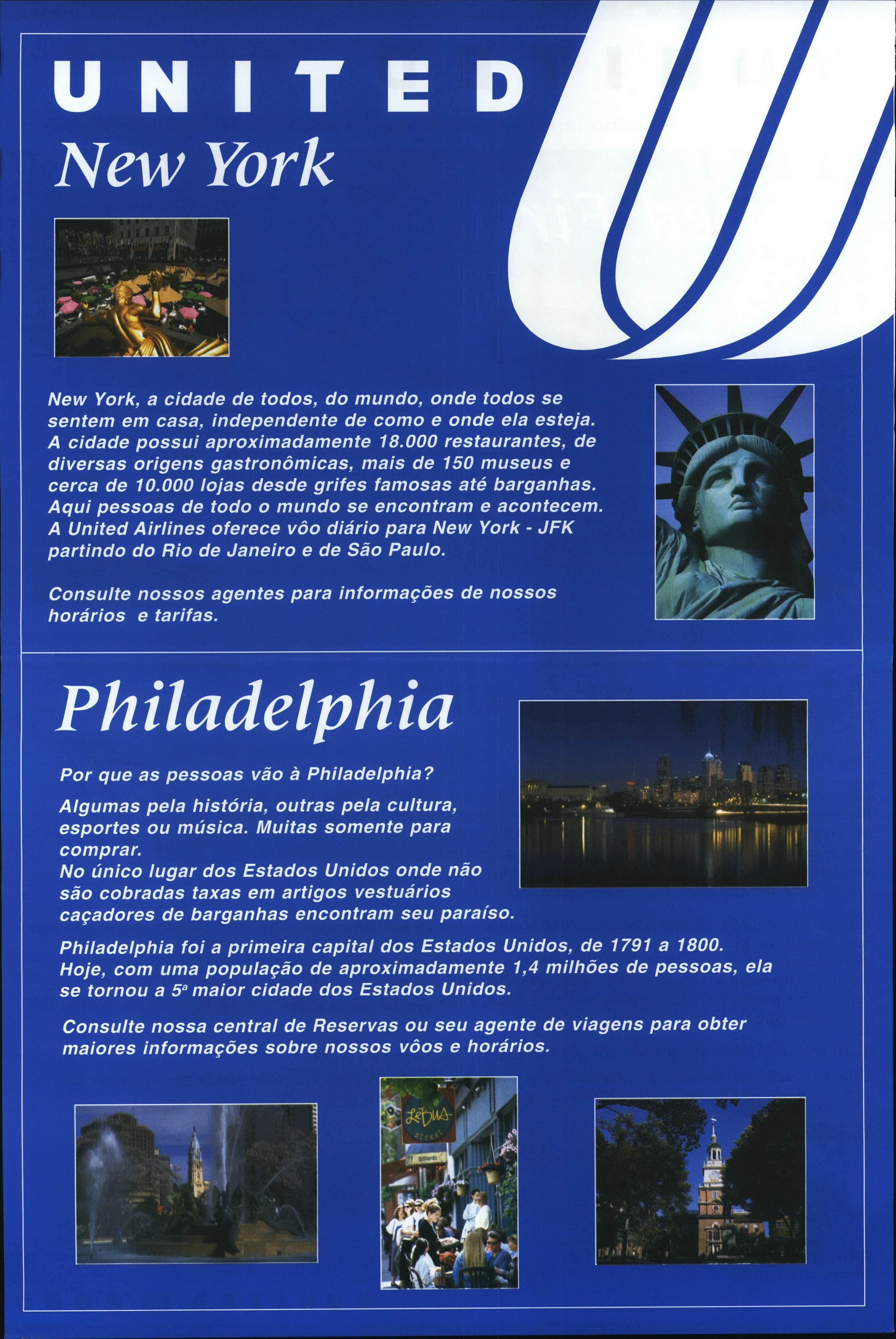 UNITED

New York

New York, a cidade de todos, do mundo, onde todos se sentem em casa, independente de como e onde ela esteja. A cidade possui aproximadamente 18.000 restaurantes, de diversas origens gastronômicas, mais de 150 museus e cerca de 10.000 lojas desde grifes famosas até barganhas. Aqui pessoas de todo o mundo se encontram e acontecem. A United Airlines oferece vôo diário para New York - JFK partindo do Rio de Janeiro e de São Paulo.

Consulte nossos agentes para informações de nossos horários e tarifas.

Philadelphia

Por que as pessoas vão à Philadelphia?

Algumas pela história, outras pela cultura, esportes ou música. Muitas somente para comprar.
No único lugar dos Estados Unidos onde não são cobradas taxas em artigos vestuários caçadores de barganhas encontram seu paraíso.

Philadelphia foi a primeira capital dos Estados Unidos, de 1791 a 1800. Hoje, com uma população de aproximadamente 1,4 milhões de pessoas, ela se tornou a 5ª maior cidade dos Estados Unidos.

Consulte nossa central de Reservas ou seu agente de viagens para obter maiores informações sobre nossos vôos e horários.

LeBus street

Billiards